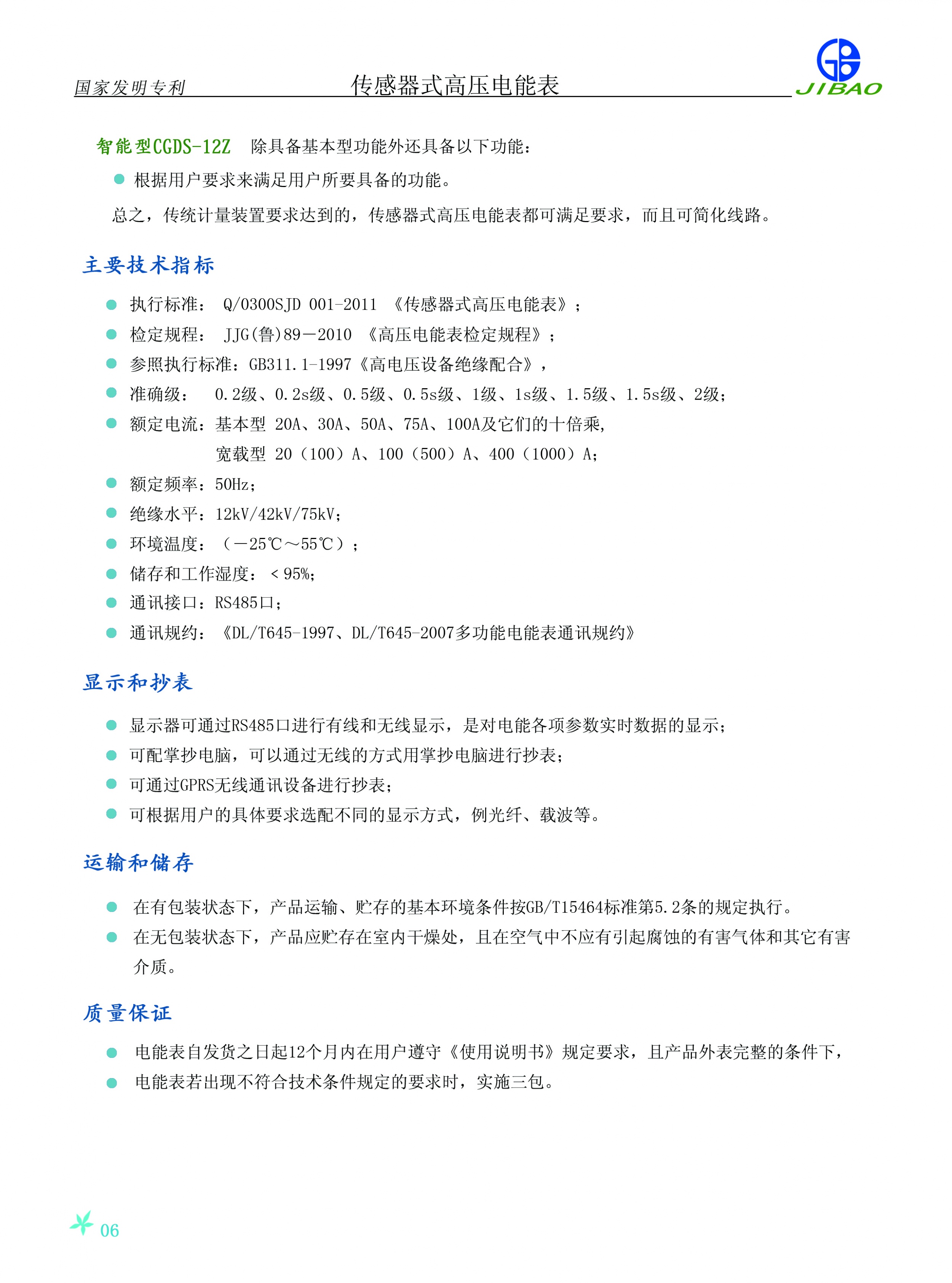 国家发明专利 传感器式高压电能表 JIBAO

智能型CGDS-12Z 除具备基本型功能外还具备以下功能：

• 根据用户要求来满足用户所要具备的功能。

总之，传统计量装置要求达到的，传感器式高压电能表都可满足要求，而且可简化线路。

主要技术指标

• 执行标准： Q/0300SJD 001-2011 《传感器式高压电能表》；
• 检定规程： JJG(鲁)89－2010 《高压电能表检定规程》；
• 参照执行标准：GB311.1-1997《高电压设备绝缘配合》，
• 准确级： 0.2级、0.2s级、0.5级、0.5s级、1级、1s级、1.5级、1.5s级、2级；
• 额定电流：基本型 20A、30A、50A、75A、100A及它们的十倍乘，
宽载型 20（100）A、100（500）A、400（1000）A；
• 额定频率：50Hz；
• 绝缘水平：12kV/42kV/75kV；
• 环境温度：（－25℃～55℃）；
• 储存和工作湿度：＜95%；
• 通讯接口：RS485口；
• 通讯规约：《DL/T645-1997、DL/T645-2007多功能电能表通讯规约》

显示和抄表

• 显示器可通过RS485口进行有线和无线显示，是对电能各项参数实时数据的显示；
• 可配掌抄电脑，可以通过无线的方式用掌抄电脑进行抄表；
• 可通过GPRS无线通讯设备进行抄表；
• 可根据用户的具体要求选配不同的显示方式，例光纤、载波等。

运输和储存

• 在有包装状态下，产品运输、贮存的基本环境条件按GB/T15464标准第5.2条的规定执行。
• 在无包装状态下，产品应贮存在室内干燥处，且在空气中不应有引起腐蚀的有害气体和其它有害介质。

质量保证

• 电能表自发货之日起12个月内在用户遵守《使用说明书》规定要求，且产品外表完整的条件下，
• 电能表若出现不符合技术条件规定的要求时，实施三包。

06